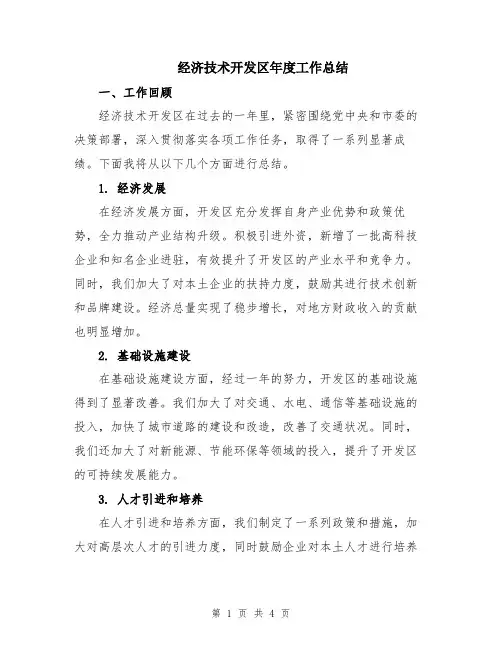 经济技术开发区年度工作总结

一、工作回顾

经济技术开发区在过去的一年里，紧密围绕党中央和市委的决策部署，深入贯彻落实各项工作任务，取得了一系列显著成绩。下面我将从以下几个方面进行总结。

1. 经济发展

在经济发展方面，开发区充分发挥自身产业优势和政策优势，全力推动产业结构升级。积极引进外资，新增了一批高科技企业和知名企业进驻，有效提升了开发区的产业水平和竞争力。同时，我们加大了对本土企业的扶持力度，鼓励其进行技术创新和品牌建设。经济总量实现了稳步增长，对地方财政收入的贡献也明显增加。

2. 基础设施建设

在基础设施建设方面，经过一年的努力，开发区的基础设施得到了显著改善。我们加大了对交通、水电、通信等基础设施的投入，加快了城市道路的建设和改造，改善了交通状况。同时，我们还加大了对新能源、节能环保等领域的投入，提升了开发区的可持续发展能力。

3. 人才引进和培养

在人才引进和培养方面，我们制定了一系列政策和措施，加大对高层次人才的引进力度，同时鼓励企业对本土人才进行培养

第 1 页 共 4 页